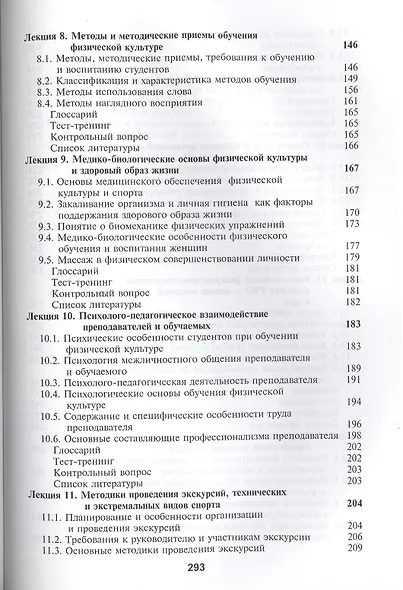 Лекция 8. Методы и методические приемы обучения физической культуре 146

8.1. Методы, методические приемы, требования к обучению и воспитанию студентов 146

8.2. Классификация и характеристика методов обучения 149

8.3. Методы использования слова 156

8.4. Методы наглядного восприятия 161

Глоссарий 165

Тест-тренинг 165

Контрольный вопрос 165

Список литературы 166

Лекция 9. Медико-биологические основы физической культуры и здоровый образ жизни 167

9.1. Основы медицинского обеспечения физической культуры и спорта 167

9.2. Закаливание организма и личная гигиена как факторы поддержания здорового образа жизни 170

9.3. Понятие о биомеханике физических упражнений 173

9.4. Медико-биологические особенности физического обучения и воспитания женщин 177

9.5. Массаж в физическом совершенствовании личности 179

Глоссарий 181

Тест-тренинг 181

Контрольный вопрос 181

Список литературы 182

Лекция 10. Психолого-педагогическое взаимодействие преподавателей и обучаемых 183

10.1. Психические особенности студентов при обучении физической культуре 183

10.2. Психология межличностного общения преподавателя и обучаемого 189

10.3. Психолого-педагогическая деятельность преподавателя 191

10.4. Психологические основы обучения физической культуре 194

10.5. Содержание и специфические особенности труда преподавателя 196

10.6. Основные составляющие профессионализма преподавателя 198

Глоссарий 202

Тест-тренинг 202

Контрольный вопрос 203

Список литературы 203

Лекция 11. Методики проведения экскурсий, технических и экстремальных видов спорта 204

11.1. Планирование и особенности организации и проведения экскурсий 204

11.2. Требования к руководителю и участникам экскурсии 206

11.3. Основные методики проведения экскурсий 209

293